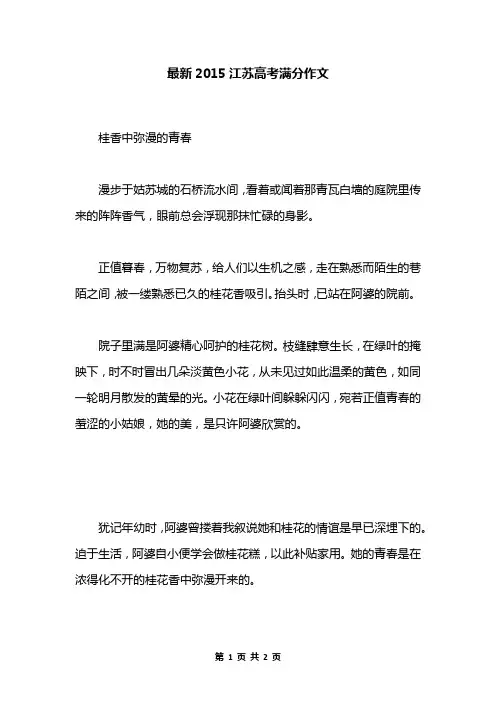 最新 2015 江苏高考满分作文

桂香中弥漫的青春

漫步于姑苏城的石桥流水间，看着或闻着那青瓦白墙的庭院里传来的阵阵香气，眼前总会浮现那抹忙碌的身影。

正值暮春，万物复苏，给人们以生机之感，走在熟悉而陌生的巷陌之间，被一缕熟悉已久的桂花香吸引。抬头时，已站在阿婆的院前。

院子里满是阿婆精心呵护的桂花树。枝缝肆意生长，在绿叶的掩映下，时不时冒出几朵淡黄色小花，从未见过如此温柔的黄色，如同一轮明月散发的黄晕的光。小花在绿叶间躲躲闪闪，宛若正值青春的羞涩的小姑娘，她的美，是只许阿婆欣赏的。

犹记年幼时，阿婆曾搂着我叙说她和桂花的情谊是早已深埋下的。迫于生活，阿婆自小便学会做桂花糕，以此补贴家用。她的青春是在浓得化不开的桂花香中弥漫开来的。

第 1 页 共 2 页